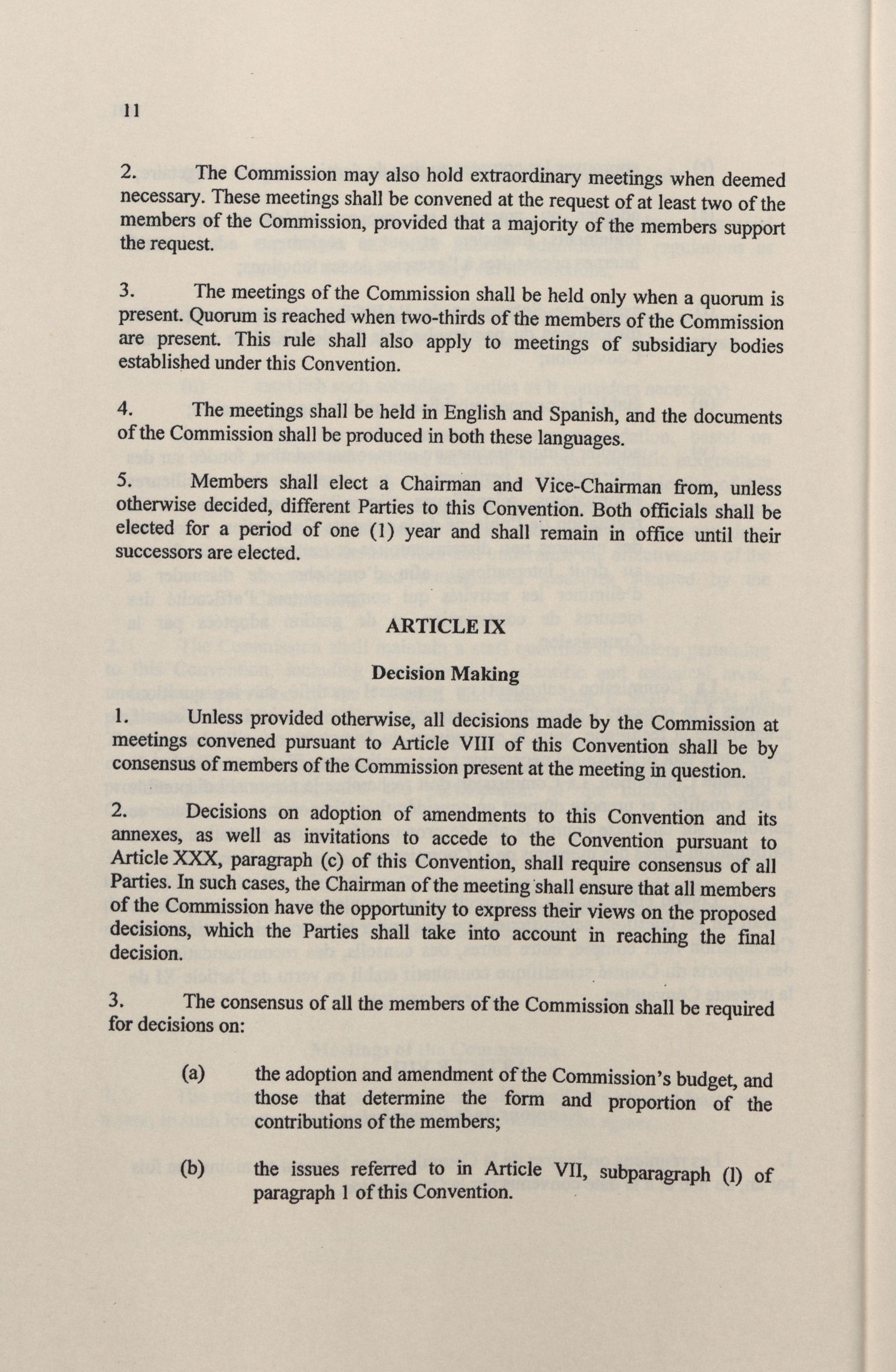 11

2. The Commission may also hold extraordinary meetings when deemed necessary. These meetings shall be convened at the request of at least two of the members of the Commission, provided that a majority of the members support the request.

3. The meetings of the Commission shall be held only when a quorum is present. Quorum is reached when two-thirds of the members of the Commission are present. This rule shall also apply to meetings of subsidiary bodies established under this Convention.

4. The meetings shall be held in English and Spanish, and the documents of the Commission shall be produced in both these languages.

5. Members shall elect a Chairman and Vice-Chairman from, unless otherwise decided, different Parties to this Convention. Both officials shall be elected for a period of one (1) year and shall remain in office until their successors are elected.

ARTICLE IX

Decision Making

1. Unless provided otherwise, all decisions made by the Commission at meetings convened pursuant to Article VIII of this Convention shall be by consensus of members of the Commission present at the meeting in question.

2. Decisions on adoption of amendments to this Convention and its annexes, as well as invitations to accede to the Convention pursuant to Article XXX, paragraph (c) of this Convention, shall require consensus of all Parties. In such cases, the Chairman of the meeting shall ensure that all members of the Commission have the opportunity to express their views on the proposed decisions, which the Parties shall take into account in reaching the final decision.

3. The consensus of all the members of the Commission shall be required for decisions on:

(a) the adoption and amendment of the Commission's budget, and those that determine the form and proportion of the contributions of the members;

(b) the issues referred to in Article VII, subparagraph (l) of paragraph 1 of this Convention.